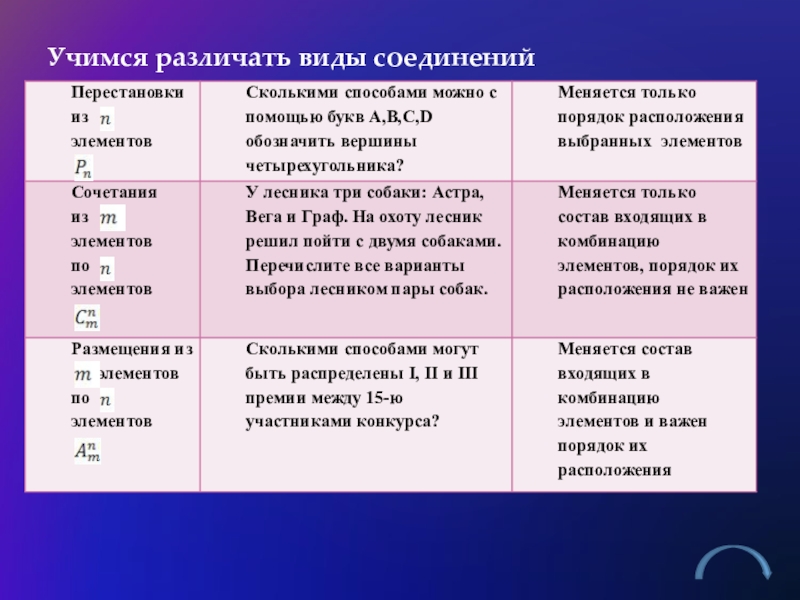 Учимся различать виды соединений

| | | |
|---|---|---|
| Перестановки из $n$ элементов $P_n$ | Сколькими способами можно с помощью букв A,B,C,D обозначить вершины четырехугольника? | Меняется только порядок расположения выбранных элементов |
| Сочетания из $m$ элементов по $n$ элементов $C_m^n$ | У лесника три собаки: Астра, Вега и Граф. На охоту лесник решил пойти с двумя собаками. Перечислите все варианты выбора лесником пары собак. | Меняется только состав входящих в комбинацию элементов, порядок их расположения не важен |
| Размещения из $m$ элементов по $n$ элементов $A_m^n$ | Сколькими способами могут быть распределены I, II и III премии между 15-ю участниками конкурса? | Меняется состав входящих в комбинацию элементов и важен порядок их расположения |